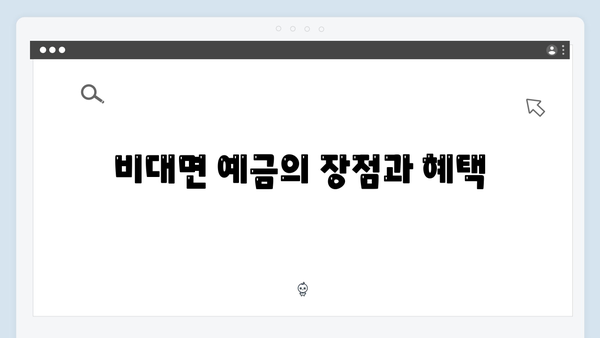 비대면 예금의 장점과 혜택